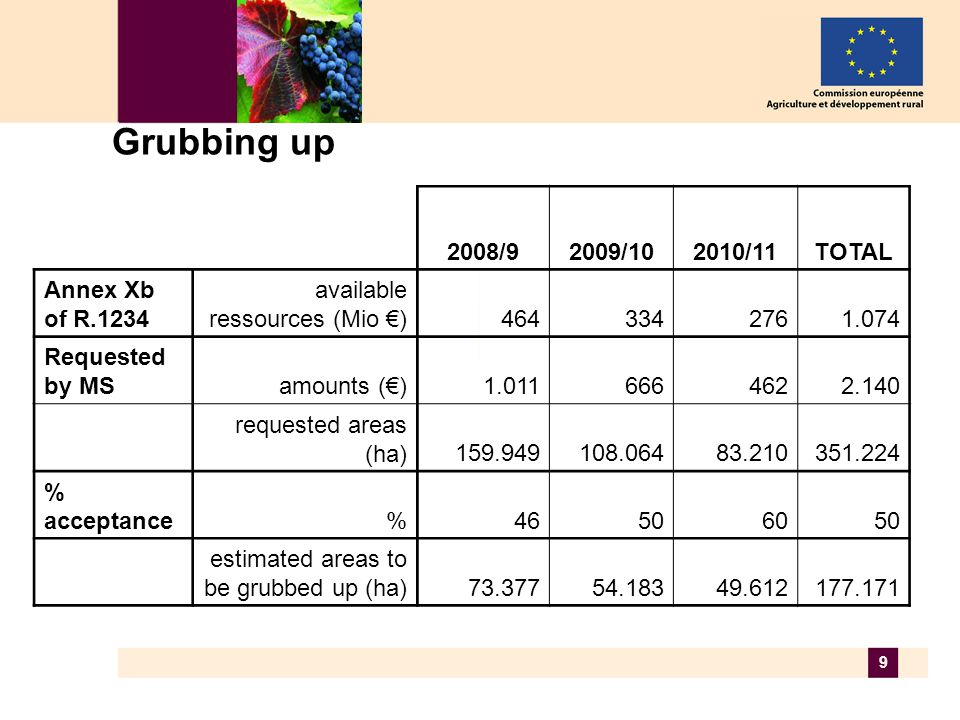 Commission européenne
Agriculture et développement rural

Grubbing up

| | | 2008/9 | 2009/10 | 2010/11 | TOTAL |
|---|---|---|---|---|---|
| Annex Xb of R.1234 | available ressources (Mio €) | 464 | 334 | 276 | 1.074 |
| Requested by MS | amounts (€) | 1.011 | 666 | 462 | 2.140 |
| | requested areas (ha) | 159.949 | 108.064 | 83.210 | 351.224 |
| % acceptance | % | 46 | 50 | 60 | 50 |
| | estimated areas to be grubbed up (ha) | 73.377 | 54.183 | 49.612 | 177.171 |

9